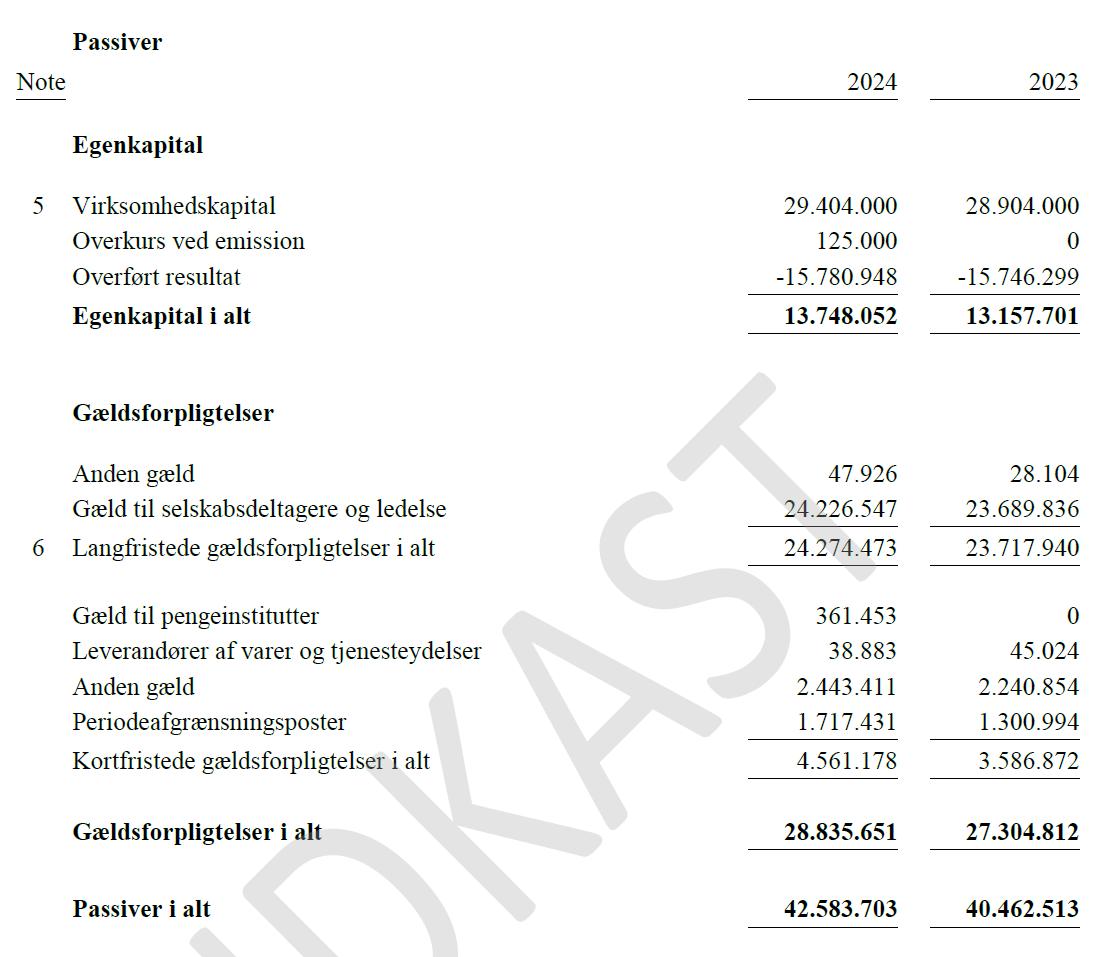 Passiver

| Note | | 2024 | 2023 |
|---|---|---|---|
| | **Egenkapital** | | |
| 5 | Virksomhedskapital | 29.404.000 | 28.904.000 |
| | Overkurs ved emission | 125.000 | 0 |
| | Overført resultat | -15.780.948 | -15.746.299 |
| | **Egenkapital i alt** | **13.748.052** | **13.157.701** |
| | **Gældsforpligtelser** | | |
| | Anden gæld | 47.926 | 28.104 |
| | Gæld til selskabsdeltagere og ledelse | 24.226.547 | 23.689.836 |
| 6 | Langfristede gældsforpligtelser i alt | 24.274.473 | 23.717.940 |
| | Gæld til pengeinstitutter | 361.453 | 0 |
| | Leverandører af varer og tjenesteydelser | 38.883 | 45.024 |
| | Anden gæld | 2.443.411 | 2.240.854 |
| | Periodeafgrænsningsposter | 1.717.431 | 1.300.994 |
| | Kortfristede gældsforpligtelser i alt | 4.561.178 | 3.586.872 |
| | **Gældsforpligtelser i alt** | **28.835.651** | **27.304.812** |
| | **Passiver i alt** | **42.583.703** | **40.462.513** |

UDKAST